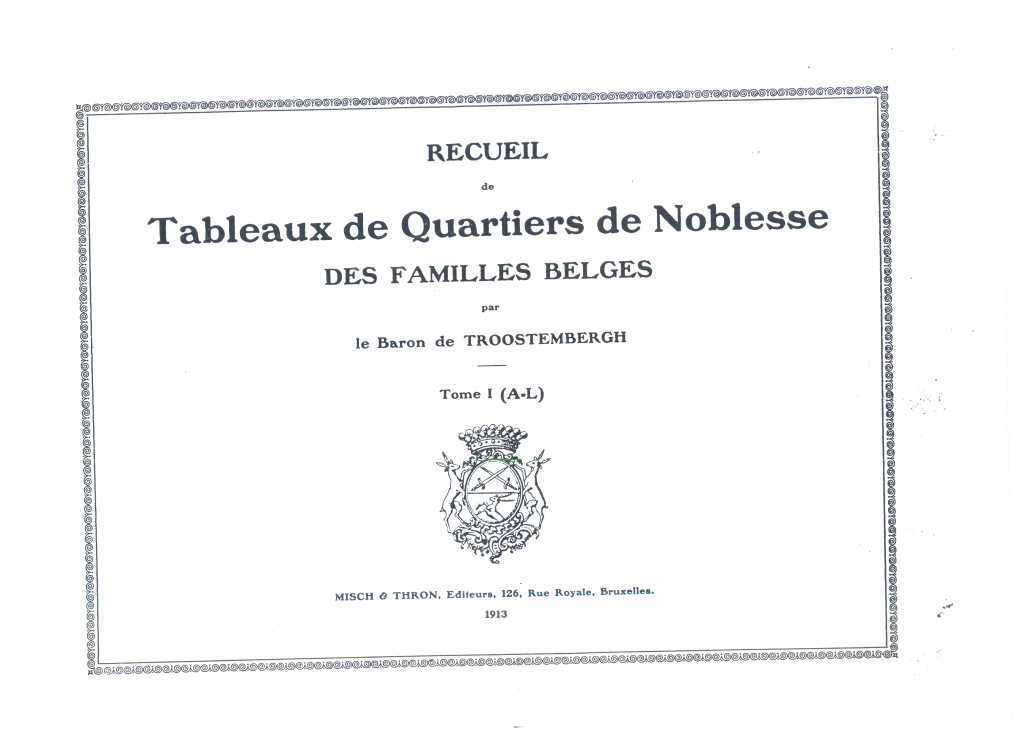 RECUEIL

de

Tableaux de Quartiers de Noblesse

DES FAMILLES BELGES

par

le Baron de TROOSTEMBERGH

Tome I (A-L)

MISCH & THRON, Editeurs, 126, Rue Royale, Bruxelles.

1913